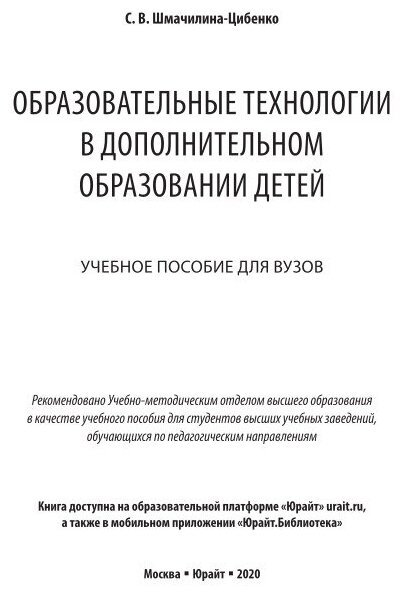 С. В. Шмачилина-Цибенко

ОБРАЗОВАТЕЛЬНЫЕ ТЕХНОЛОГИИ В ДОПОЛНИТЕЛЬНОМ ОБРАЗОВАНИИ ДЕТЕЙ

УЧЕБНОЕ ПОСОБИЕ ДЛЯ ВУЗОВ

Рекомендовано Учебно-методическим отделом высшего образования в качестве учебного пособия для студентов высших учебных заведений, обучающихся по педагогическим направлениям

Книга доступна на образовательной платформе «Юрайт» urait.ru, а также в мобильном приложении «Юрайт.Библиотека»

Москва ▪ Юрайт ▪ 2020